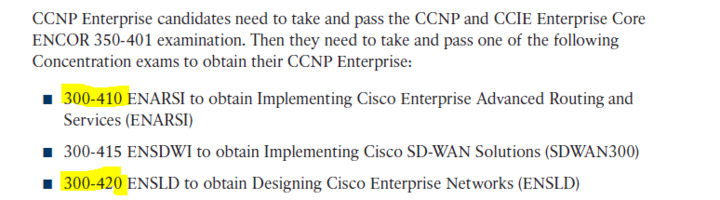 CCNP Enterprise candidates need to take and pass the CCNP and CCIE Enterprise Core ENCOR 350-401 examination. Then they need to take and pass one of the following Concentration exams to obtain their CCNP Enterprise:

■ 300-410 ENARSI to obtain Implementing Cisco Enterprise Advanced Routing and Services (ENARSI)

■ 300-415 ENSDWI to obtain Implementing Cisco SD-WAN Solutions (SDWAN300)

■ 300-420 ENSLD to obtain Designing Cisco Enterprise Networks (ENSLD)